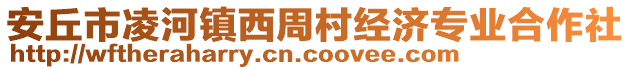 安丘市凌河镇西周村经济专业合作社
http://wftheraharry.cn.coovee.com